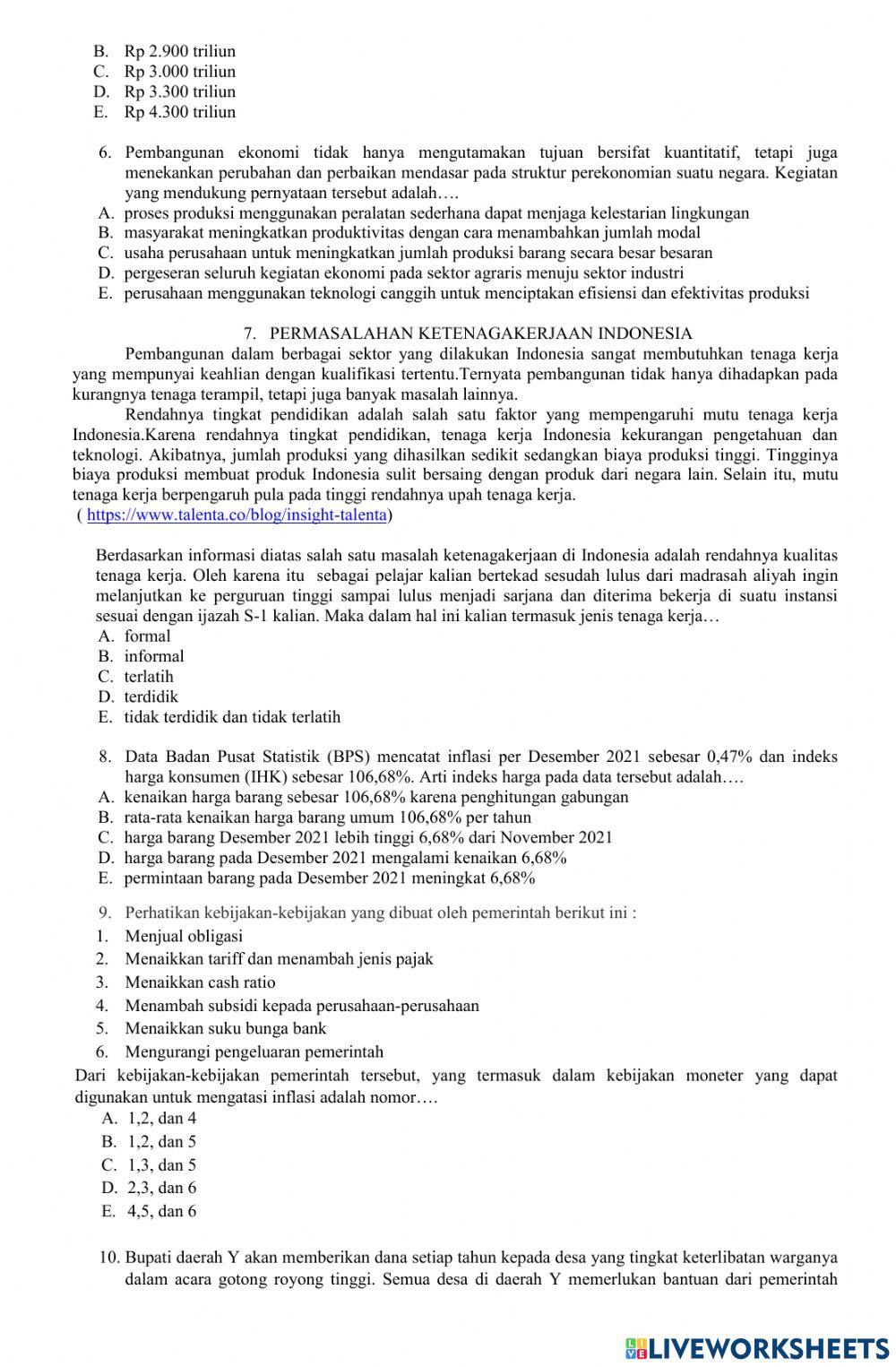 B. Rp 2.900 triliun
C. Rp 3.000 triliun
D. Rp 3.300 triliun
E. Rp 4.300 triliun

6. Pembangunan ekonomi tidak hanya mengutamakan tujuan bersifat kuantitatif, tetapi juga menekankan perubahan dan perbaikan mendasar pada struktur perekonomian suatu negara. Kegiatan yang mendukung pernyataan tersebut adalah….
A. proses produksi menggunakan peralatan sederhana dapat menjaga kelestarian lingkungan
B. masyarakat meningkatkan produktivitas dengan cara menambahkan jumlah modal
C. usaha perusahaan untuk meningkatkan jumlah produksi barang secara besar besaran
D. pergeseran seluruh kegiatan ekonomi pada sektor agraris menuju sektor industri
E. perusahaan menggunakan teknologi canggih untuk menciptakan efisiensi dan efektivitas produksi

7. PERMASALAHAN KETENAGAKERJAAN INDONESIA
Pembangunan dalam berbagai sektor yang dilakukan Indonesia sangat membutuhkan tenaga kerja yang mempunyai keahlian dengan kualifikasi tertentu.Ternyata pembangunan tidak hanya dihadapkan pada kurangnya tenaga terampil, tetapi juga banyak masalah lainnya.
Rendahnya tingkat pendidikan adalah salah satu faktor yang mempengaruhi mutu tenaga kerja Indonesia.Karena rendahnya tingkat pendidikan, tenaga kerja Indonesia kekurangan pengetahuan dan teknologi. Akibatnya, jumlah produksi yang dihasilkan sedikit sedangkan biaya produksi tinggi. Tingginya biaya produksi membuat produk Indonesia sulit bersaing dengan produk dari negara lain. Selain itu, mutu tenaga kerja berpengaruh pula pada tinggi rendahnya upah tenaga kerja.
( https://www.talenta.co/blog/insight-talenta)

Berdasarkan informasi diatas salah satu masalah ketenagakerjaan di Indonesia adalah rendahnya kualitas tenaga kerja. Oleh karena itu sebagai pelajar kalian bertekad sesudah lulus dari madrasah aliyah ingin melanjutkan ke perguruan tinggi sampai lulus menjadi sarjana dan diterima bekerja di suatu instansi sesuai dengan ijazah S-1 kalian. Maka dalam hal ini kalian termasuk jenis tenaga kerja…
A. formal
B. informal
C. terlatih
D. terdidik
E. tidak terdidik dan tidak terlatih

8. Data Badan Pusat Statistik (BPS) mencatat inflasi per Desember 2021 sebesar 0,47% dan indeks harga konsumen (IHK) sebesar 106,68%. Arti indeks harga pada data tersebut adalah….
A. kenaikan harga barang sebesar 106,68% karena penghitungan gabungan
B. rata-rata kenaikan harga barang umum 106,68% per tahun
C. harga barang Desember 2021 lebih tinggi 6,68% dari November 2021
D. harga barang pada Desember 2021 mengalami kenaikan 6,68%
E. permintaan barang pada Desember 2021 meningkat 6,68%

9. Perhatikan kebijakan-kebijakan yang dibuat oleh pemerintah berikut ini :
1. Menjual obligasi
2. Menaikkan tariff dan menambah jenis pajak
3. Menaikkan cash ratio
4. Menambah subsidi kepada perusahaan-perusahaan
5. Menaikkan suku bunga bank
6. Mengurangi pengeluaran pemerintah
Dari kebijakan-kebijakan pemerintah tersebut, yang termasuk dalam kebijakan moneter yang dapat digunakan untuk mengatasi inflasi adalah nomor….
A. 1,2, dan 4
B. 1,2, dan 5
C. 1,3, dan 5
D. 2,3, dan 6
E. 4,5, dan 6

10. Bupati daerah Y akan memberikan dana setiap tahun kepada desa yang tingkat keterlibatan warganya dalam acara gotong royong tinggi. Semua desa di daerah Y memerlukan bantuan dari pemerintah

LIVEWORKSHEETS